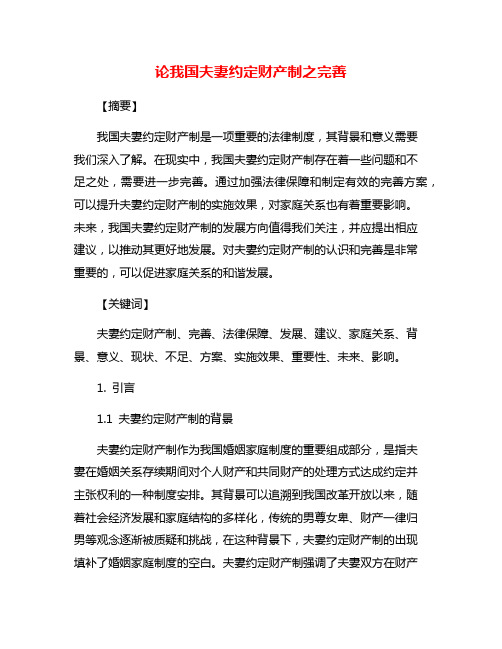 论我国夫妻约定财产制之完善

【摘要】

我国夫妻约定财产制是一项重要的法律制度，其背景和意义需要我们深入了解。在现实中，我国夫妻约定财产制存在着一些问题和不足之处，需要进一步完善。通过加强法律保障和制定有效的完善方案，可以提升夫妻约定财产制的实施效果，对家庭关系也有着重要影响。未来，我国夫妻约定财产制的发展方向值得我们关注，并应提出相应建议，以推动其更好地发展。对夫妻约定财产制的认识和完善是非常重要的，可以促进家庭关系的和谐发展。

【关键词】

夫妻约定财产制、完善、法律保障、发展、建议、家庭关系、背景、意义、现状、不足、方案、实施效果、重要性、未来、影响。

1. 引言

1.1 夫妻约定财产制的背景

夫妻约定财产制作为我国婚姻家庭制度的重要组成部分，是指夫妻在婚姻关系存续期间对个人财产和共同财产的处理方式达成约定并主张权利的一种制度安排。其背景可以追溯到我国改革开放以来，随着社会经济发展和家庭结构的多样化，传统的男尊女卑、财产一律归男等观念逐渐被质疑和挑战，在这种背景下，夫妻约定财产制的出现填补了婚姻家庭制度的空白。夫妻约定财产制强调了夫妻双方在财产